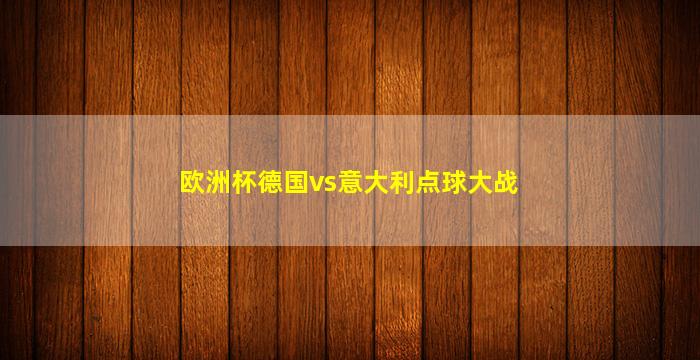 欧洲杯德国vs意大利点球大战